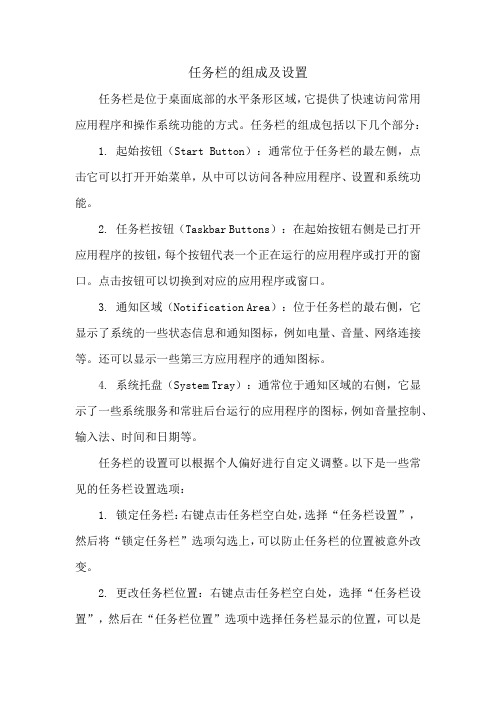 任务栏的组成及设置

任务栏是位于桌面底部的水平条形区域，它提供了快速访问常用应用程序和操作系统功能的方式。任务栏的组成包括以下几个部分：

1. 起始按钮（Start Button）：通常位于任务栏的最左侧，点击它可以打开开始菜单，从中可以访问各种应用程序、设置和系统功能。

2. 任务栏按钮（Taskbar Buttons）：在起始按钮右侧是已打开应用程序的按钮，每个按钮代表一个正在运行的应用程序或打开的窗口。点击按钮可以切换到对应的应用程序或窗口。

3. 通知区域（Notification Area）：位于任务栏的最右侧，它显示了系统的一些状态信息和通知图标，例如电量、音量、网络连接等。还可以显示一些第三方应用程序的通知图标。

4. 系统托盘（System Tray）：通常位于通知区域的右侧，它显示了一些系统服务和常驻后台运行的应用程序的图标，例如音量控制、输入法、时间和日期等。

任务栏的设置可以根据个人偏好进行自定义调整。以下是一些常见的任务栏设置选项：

1. 锁定任务栏：右键点击任务栏空白处，选择“任务栏设置”，然后将“锁定任务栏”选项勾选上，可以防止任务栏的位置被意外改变。

2. 更改任务栏位置：右键点击任务栏空白处，选择“任务栏设置”，然后在“任务栏位置”选项中选择任务栏显示的位置，可以是